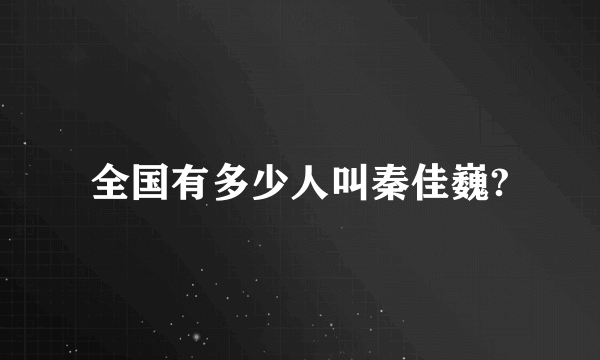 全国有多少人叫秦佳巍?